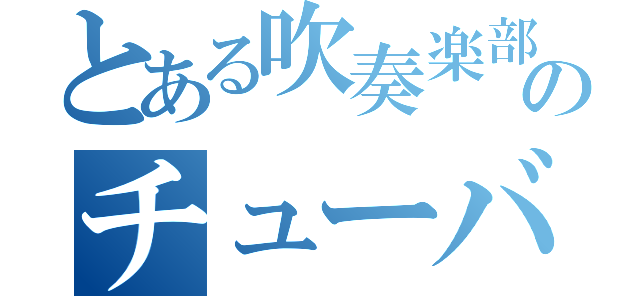 とある吹奏楽部の

チューバ